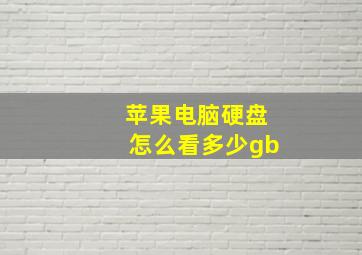 苹果电脑硬盘
怎么看多少gb